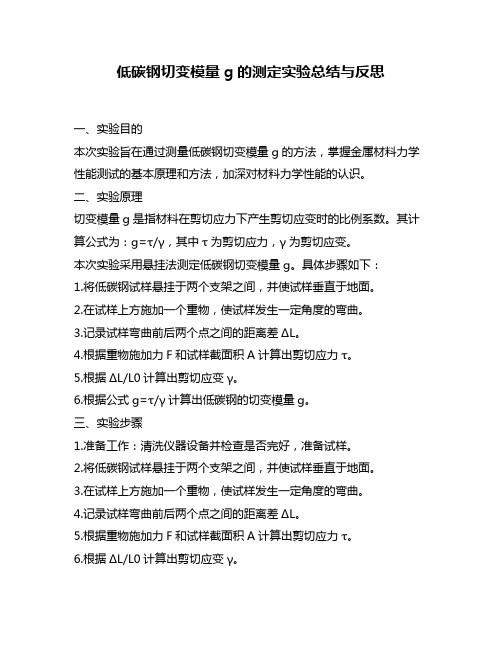 低碳钢切变模量 g 的测定实验总结与反思

一、实验目的

本次实验旨在通过测量低碳钢切变模量 g 的方法，掌握金属材料力学性能测试的基本原理和方法，加深对材料力学性能的认识。

二、实验原理

切变模量 g 是指材料在剪切应力下产生剪切应变时的比例系数。其计算公式为：$g=\tau/\gamma$，其中 $\tau$ 为剪切应力，$\gamma$ 为剪切应变。

本次实验采用悬挂法测定低碳钢切变模量 g。具体步骤如下：

1.将低碳钢试样悬挂于两个支架之间，并使试样垂直于地面。

2.在试样上方施加一个重物，使试样发生一定角度的弯曲。

3.记录试样弯曲前后两个点之间的距离差 $\Delta L$。

4.根据重物施加力 F 和试样截面积 A 计算出剪切应力 $\tau$。

5.根据 $\Delta L/L0$ 计算出剪切应变 $\gamma$。

6.根据公式 $g=\tau/\gamma$ 计算出低碳钢的切变模量 g。

三、实验步骤

1.准备工作：清洗仪器设备并检查是否完好，准备试样。

2.将低碳钢试样悬挂于两个支架之间，并使试样垂直于地面。

3.在试样上方施加一个重物，使试样发生一定角度的弯曲。

4.记录试样弯曲前后两个点之间的距离差 $\Delta L$。

5.根据重物施加力 F 和试样截面积 A 计算出剪切应力 $\tau$。

6.根据 $\Delta L/L0$ 计算出剪切应变 $\gamma$。